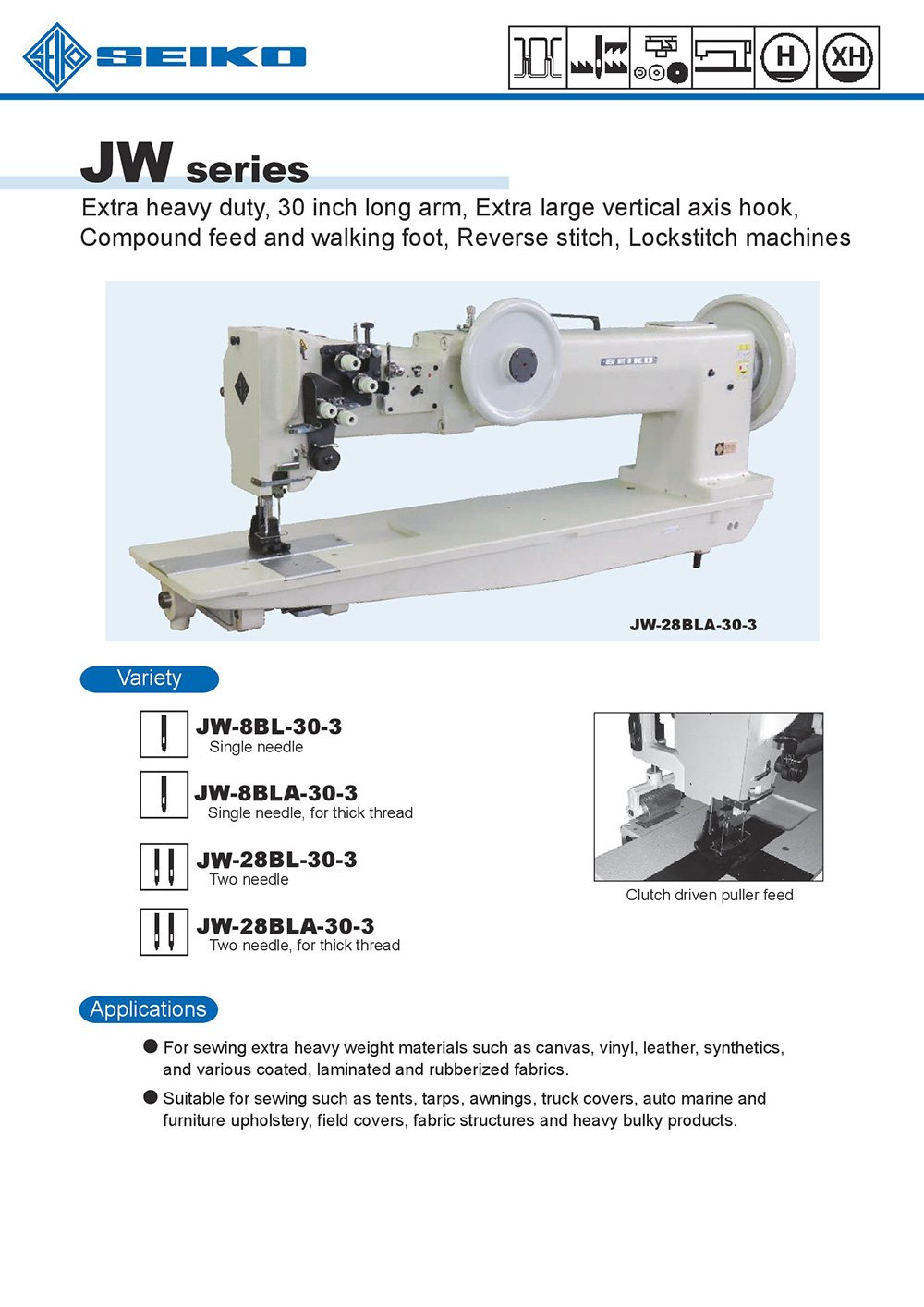 SEIKO

H

XH

JW series

Extra heavy duty, 30 inch long arm, Extra large vertical axis hook, Compound feed and walking foot, Reverse stitch, Lockstitch machines

SEIKO

JW-28BLA-30-3

Variety

JW-8BL-30-3
Single needle

JW-8BLA-30-3
Single needle, for thick thread

JW-28BL-30-3
Two needle

JW-28BLA-30-3
Two needle, for thick thread

Clutch driven puller feed

Applications

● For sewing extra heavy weight materials such as canvas, vinyl, leather, synthetics, and various coated, laminated and rubberized fabrics.

● Suitable for sewing such as tents, tarps, awnings, truck covers, auto marine and furniture upholstery, field covers, fabric structures and heavy bulky products.